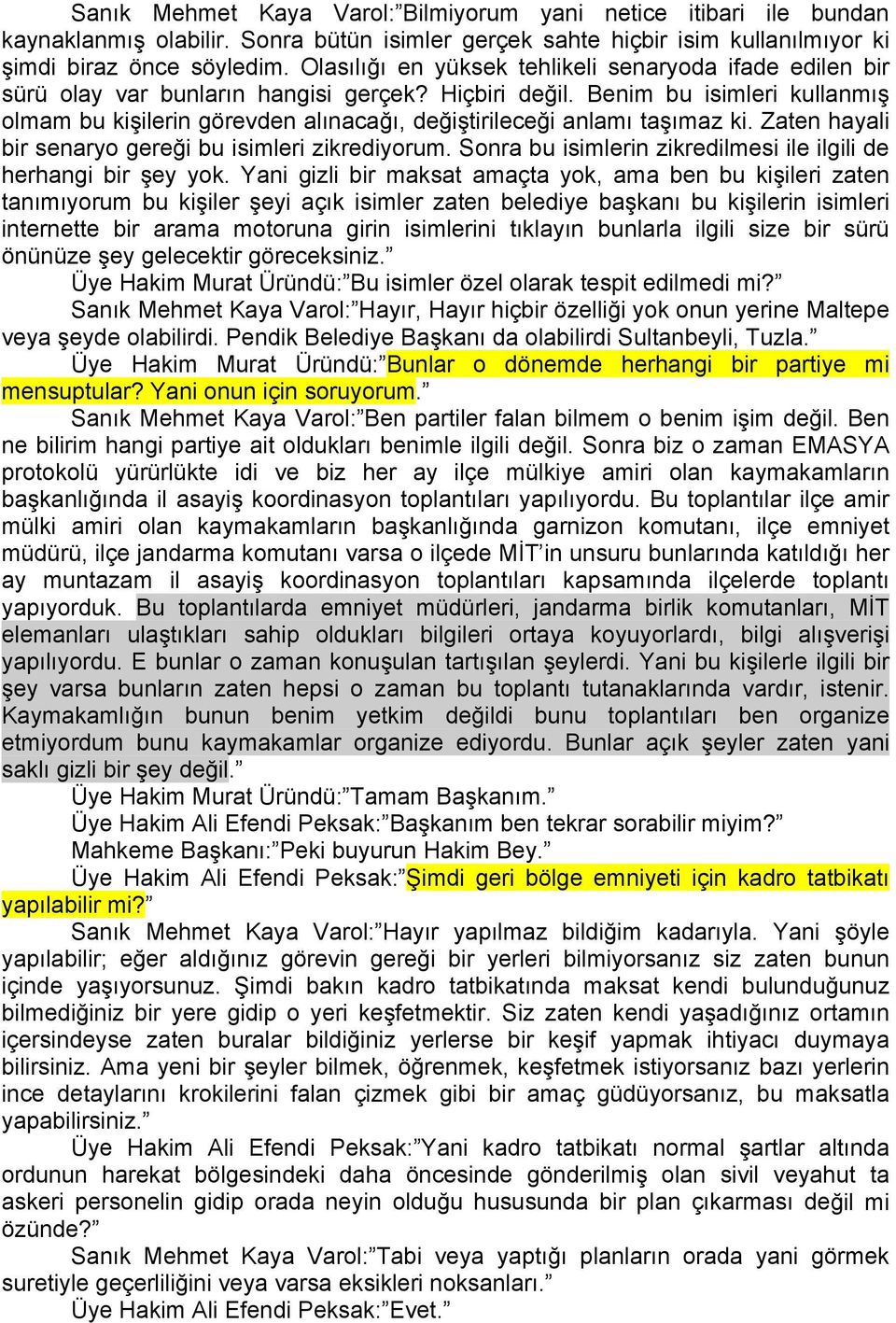 Sanık Mehmet Kaya Varol:”Bilmiyorum yani netice itibari ile bundan kaynaklanmış olabilir. Sonra bütün isimler gerçek sahte hiçbir isim kullanılmıyor ki şimdi biraz önce söyledim. Olasılığı en yüksek tehlikeli senaryoda ifade edilen bir sürü olay var bunların hangisi gerçek? Hiçbiri değil. Benim bu isimleri kullanmış olmam bu kişilerin görevden alınacağı, değiştirileceği anlamı taşımaz ki. Zaten hayali bir senaryo gereği bu isimleri zikrediyorum. Sonra bu isimlerin zikredilmesi ile ilgili de herhangi bir şey yok. Yani gizli bir maksat amaçta yok, ama ben bu kişileri zaten tanımıyorum bu kişiler şeyi açık isimler zaten belediye başkanı bu kişilerin isimleri internette bir arama motoruna girin isimlerini tıklayın bunlarla ilgili size bir sürü önünüze şey gelecektir göreceksiniz.”

Üye Hakim Murat Üründü:”Bu isimler özel olarak tespit edilmedi mi?”

Sanık Mehmet Kaya Varol:”Hayır, Hayır hiçbir özelliği yok onun yerine Maltepe veya şeyde olabilirdi. Pendik Belediye Başkanı da olabilirdi Sultanbeyli, Tuzla.”

Üye Hakim Murat Üründü:”Bunlar o dönemde herhangi bir partiye mi mensuptular? Yani onun için soruyorum.”

Sanık Mehmet Kaya Varol:”Ben partiler falan bilmem o benim işim değil. Ben ne bilirim hangi partiye ait oldukları benimle ilgili değil. Sonra biz o zaman EMASYA protokolü yürürlükte idi ve biz her ay ilçe mülkiye amiri olan kaymakamların başkanlığında il asayiş koordinasyon toplantıları yapılıyordu. Bu toplantılar ilçe amir mülki amiri olan kaymakamların başkanlığında garnizon komutanı, ilçe emniyet müdürü, ilçe jandarma komutanı varsa o ilçede MİT’in unsuru bunlarında katıldığı her ay muntazam il asayiş koordinasyon toplantıları kapsamında ilçelerde toplantı yapıyorduk. Bu toplantılarda emniyet müdürleri, jandarma birlik komutanları, MİT elemanları ulaştıkları sahip oldukları bilgileri ortaya koyuyorlardı, bilgi alışverişi yapılıyordu. E bunlar o zaman konuşulan tartışılan şeylerdi. Yani bu kişilerle ilgili bir şey varsa bunların zaten hepsi o zaman bu toplantı tutanaklarında vardır, istenir. Kaymakamlığın bunun benim yetkim değildi bunu toplantıları ben organize etmiyordum bunu kaymakamlar organize ediyordu. Bunlar açık şeyler zaten yani saklı gizli bir şey değil.”

Üye Hakim Murat Üründü:”Tamam Başkanım.”

Üye Hakim Ali Efendi Peksak:”Başkanım ben tekrar sorabilir miyim?”

Mahkeme Başkanı:”Peki buyurun Hakim Bey.”

Üye Hakim Ali Efendi Peksak:”Şimdi geri bölge emniyeti için kadro tatbikatı yapılabilir mi?”

Sanık Mehmet Kaya Varol:”Hayır yapılmaz bildiğim kadarıyla. Yani şöyle yapılabilir; eğer aldığınız görevin gereği bir yerleri bilmiyorsanız siz zaten bunun içinde yaşıyorsunuz. Şimdi bakın kadro tatbikatında maksat kendi bulunduğunuz bilmediğiniz bir yere gidip o yeri keşfetmektir. Siz zaten kendi yaşadığınız ortamın içersindeyse zaten buralar bildiğiniz yerlerse bir keşif yapmak ihtiyacı duymaya bilirsiniz. Ama yeni bir şeyler bilmek, öğrenmek, keşfetmek istiyorsanız bazı yerlerin ince detaylarını krokilerini falan çizmek gibi bir amaç güdüyorsanız, bu maksatla yapabilirsiniz.”

Üye Hakim Ali Efendi Peksak:”Yani kadro tatbikatı normal şartlar altında ordunun harekat bölgesindeki daha öncesinde gönderilmiş olan sivil veyahut ta askeri personelin gidip orada neyin olduğu hususunda bir plan çıkarması değil mi özünde?”

Sanık Mehmet Kaya Varol:”Tabi veya yaptığı planların orada yani görmek suretiyle geçerliliğini veya varsa eksikleri noksanları.”

Üye Hakim Ali Efendi Peksak:”Evet.”